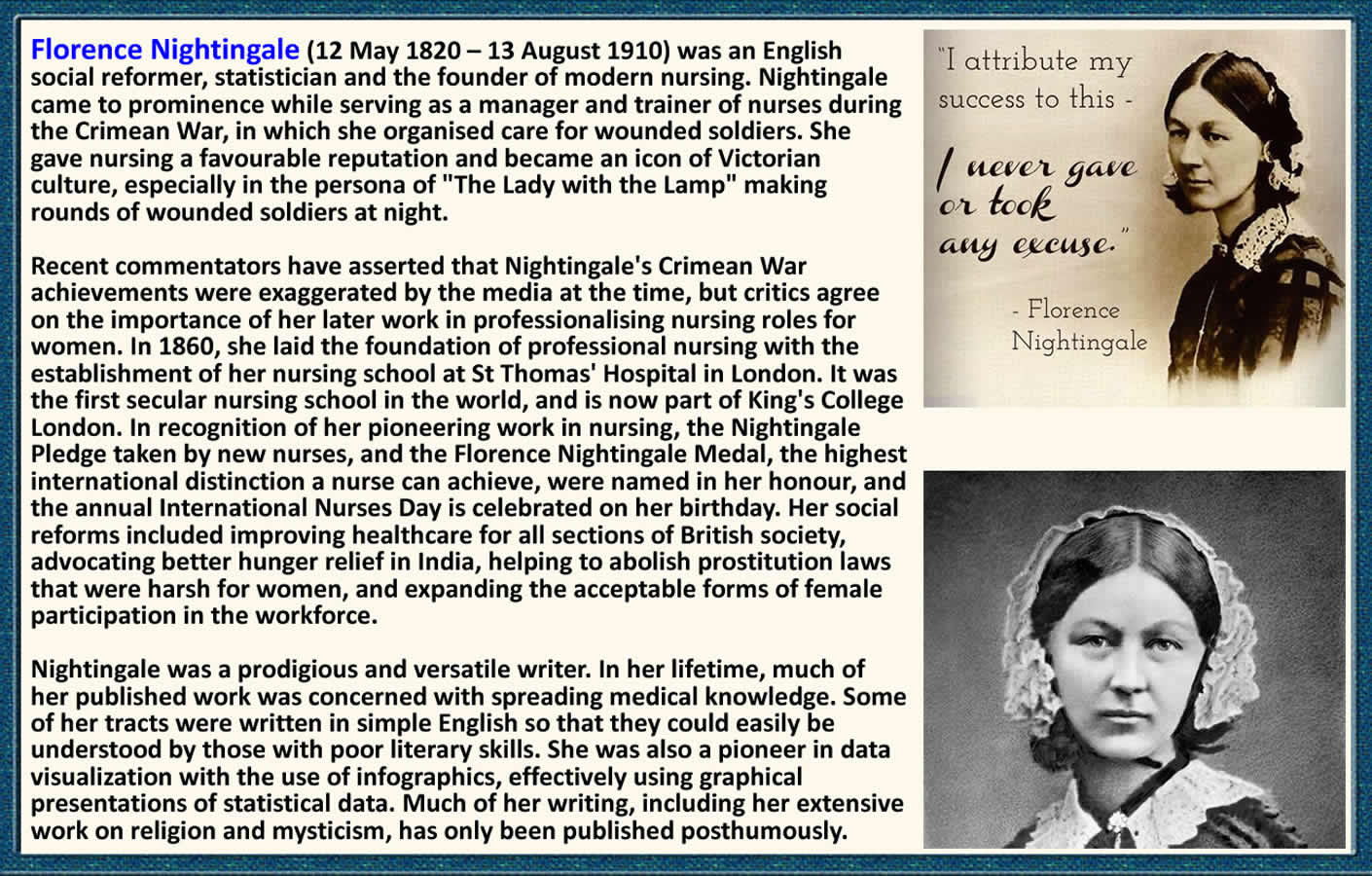 Florence Nightingale (12 May 1820 – 13 August 1910) was an English social reformer, statistician and the founder of modern nursing. Nightingale came to prominence while serving as a manager and trainer of nurses during the Crimean War, in which she organised care for wounded soldiers. She gave nursing a favourable reputation and became an icon of Victorian culture, especially in the persona of "The Lady with the Lamp" making rounds of wounded soldiers at night.

Recent commentators have asserted that Nightingale's Crimean War achievements were exaggerated by the media at the time, but critics agree on the importance of her later work in professionalising nursing roles for women. In 1860, she laid the foundation of professional nursing with the establishment of her nursing school at St Thomas' Hospital in London. It was the first secular nursing school in the world, and is now part of King's College London. In recognition of her pioneering work in nursing, the Nightingale Pledge taken by new nurses, and the Florence Nightingale Medal, the highest international distinction a nurse can achieve, were named in her honour, and the annual International Nurses Day is celebrated on her birthday. Her social reforms included improving healthcare for all sections of British society, advocating better hunger relief in India, helping to abolish prostitution laws that were harsh for women, and expanding the acceptable forms of female participation in the workforce.

Nightingale was a prodigious and versatile writer. In her lifetime, much of her published work was concerned with spreading medical knowledge. Some of her tracts were written in simple English so that they could easily be understood by those with poor literary skills. She was also a pioneer in data visualization with the use of infographics, effectively using graphical presentations of statistical data. Much of her writing, including her extensive work on religion and mysticism, has only been published posthumously.

"I attribute my success to this - I never gave or took any excuse."

- Florence Nightingale